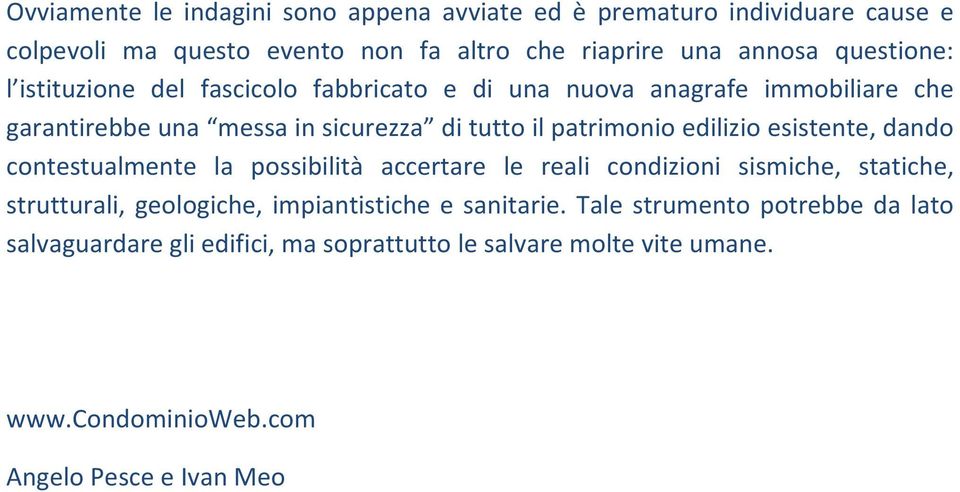 Ovviamente le indagini sono appena avviate ed è prematuro individuare cause e colpevoli ma questo evento non fa altro che riaprire una annosa questione: l'istituzione del fascicolo fabbricato e di una nuova anagrafe immobiliare che garantirebbe una "messa in sicurezza" di tutto il patrimonio edilizio esistente, dando contestualmente la possibilità accertare le reali condizioni sismiche, statiche, strutturali, geologiche, impiantistiche e sanitarie. Tale strumento potrebbe da lato salvaguardare gli edifici, ma soprattutto le salvare molte vite umane.

www.CondominioWeb.com

Angelo Pesce e Ivan Meo